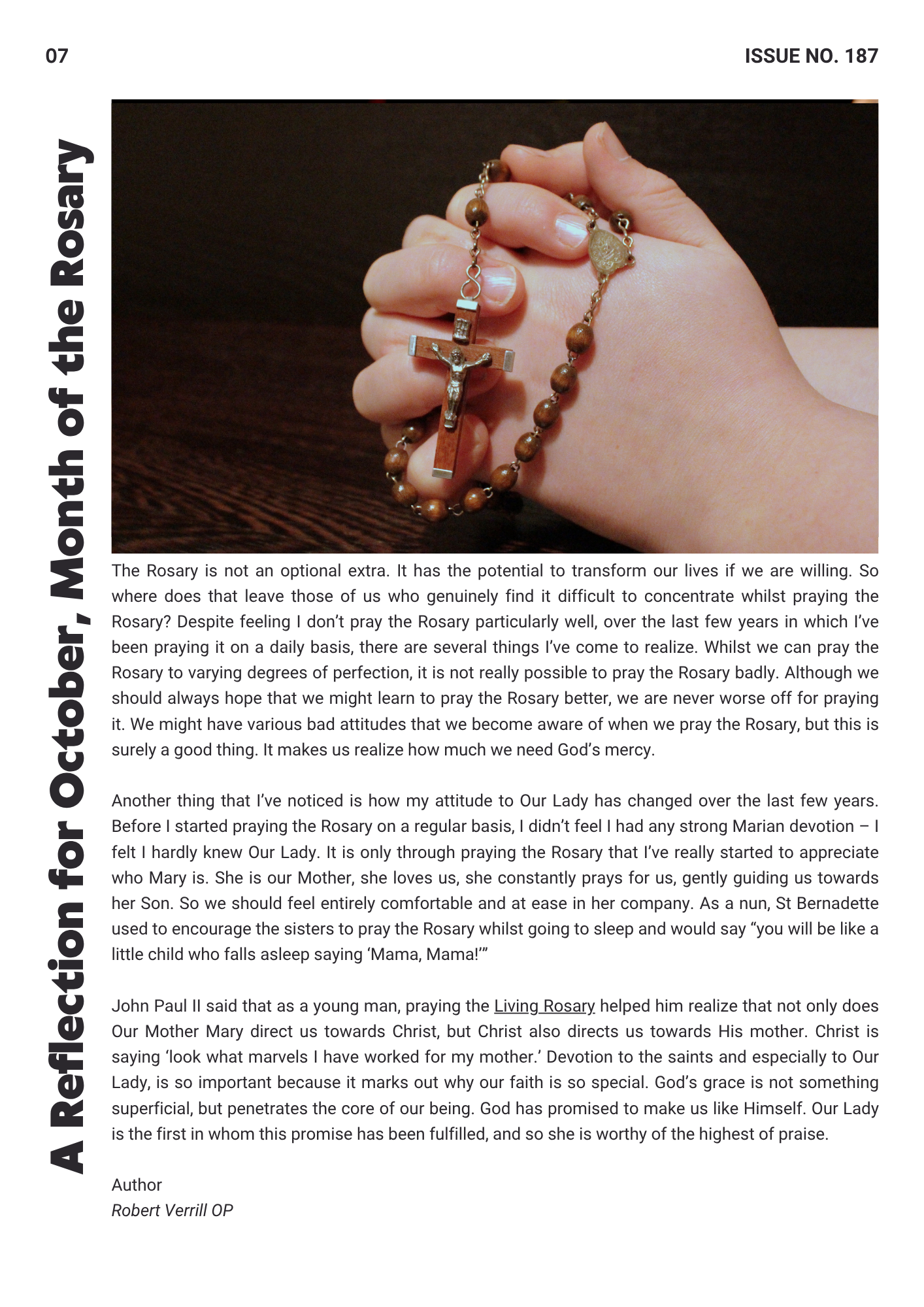 07

ISSUE NO. 187

A Reflection for October, Month of the Rosary

The Rosary is not an optional extra. It has the potential to transform our lives if we are willing. So where does that leave those of us who genuinely find it difficult to concentrate whilst praying the Rosary? Despite feeling I don't pray the Rosary particularly well, over the last few years in which I've been praying it on a daily basis, there are several things I've come to realize. Whilst we can pray the Rosary to varying degrees of perfection, it is not really possible to pray the Rosary badly. Although we should always hope that we might learn to pray the Rosary better, we are never worse off for praying it. We might have various bad attitudes that we become aware of when we pray the Rosary, but this is surely a good thing. It makes us realize how much we need God's mercy.

Another thing that I've noticed is how my attitude to Our Lady has changed over the last few years. Before I started praying the Rosary on a regular basis, I didn't feel I had any strong Marian devotion – I felt I hardly knew Our Lady. It is only through praying the Rosary that I've really started to appreciate who Mary is. She is our Mother, she loves us, she constantly prays for us, gently guiding us towards her Son. So we should feel entirely comfortable and at ease in her company. As a nun, St Bernadette used to encourage the sisters to pray the Rosary whilst going to sleep and would say "you will be like a little child who falls asleep saying 'Mama, Mama!'"

John Paul II said that as a young man, praying the Living Rosary helped him realize that not only does Our Mother Mary direct us towards Christ, but Christ also directs us towards His mother. Christ is saying 'look what marvels I have worked for my mother.' Devotion to the saints and especially to Our Lady, is so important because it marks out why our faith is so special. God's grace is not something superficial, but penetrates the core of our being. God has promised to make us like Himself. Our Lady is the first in whom this promise has been fulfilled, and so she is worthy of the highest of praise.

Author
Robert Verrill OP